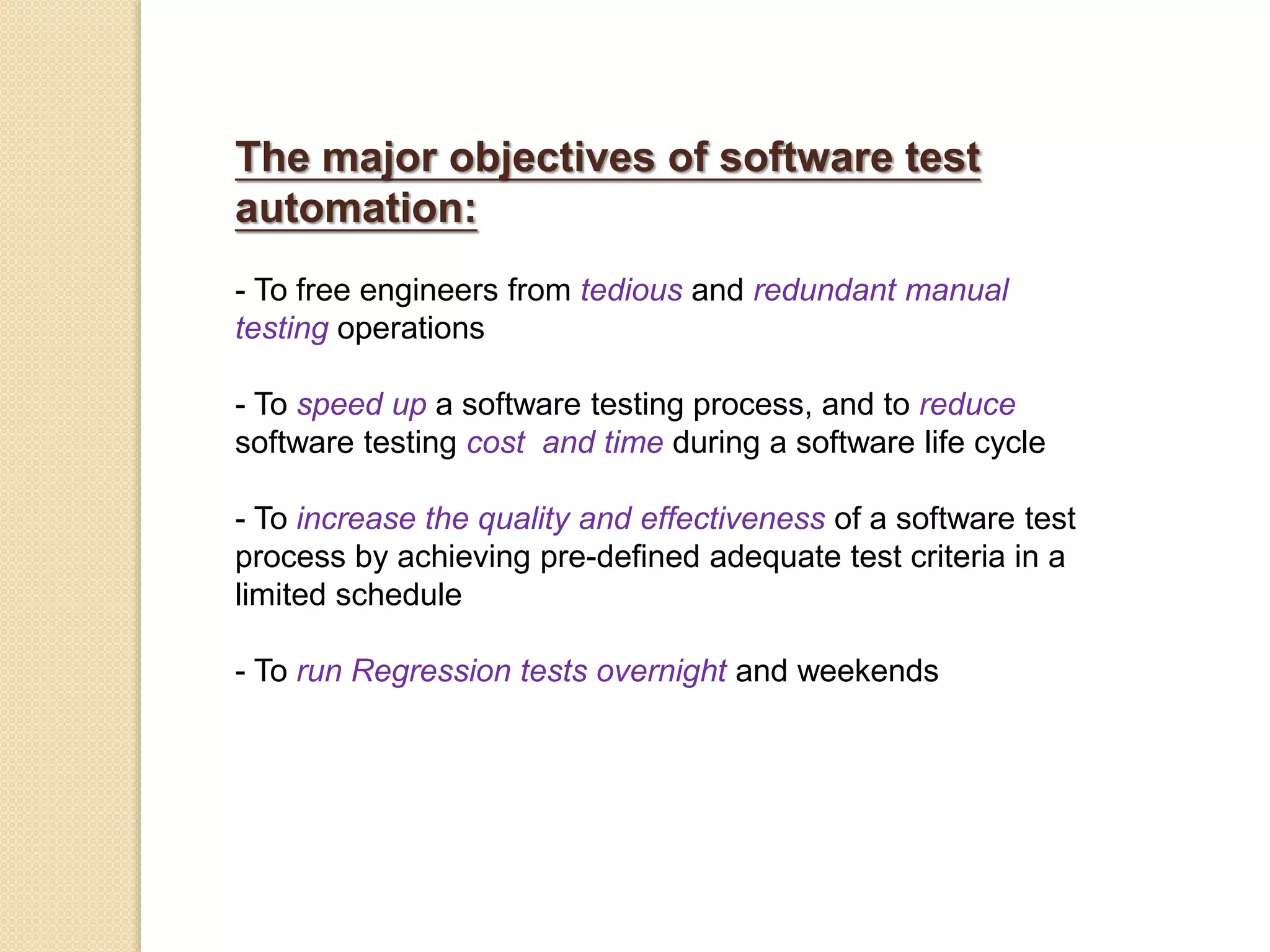 The major objectives of software test automation:

- To free engineers from tedious and redundant manual testing operations

- To speed up a software testing process, and to reduce software testing cost  and time during a software life cycle

- To increase the quality and effectiveness of a software test process by achieving pre-defined adequate test criteria in a limited schedule

- To run Regression tests overnight and weekends